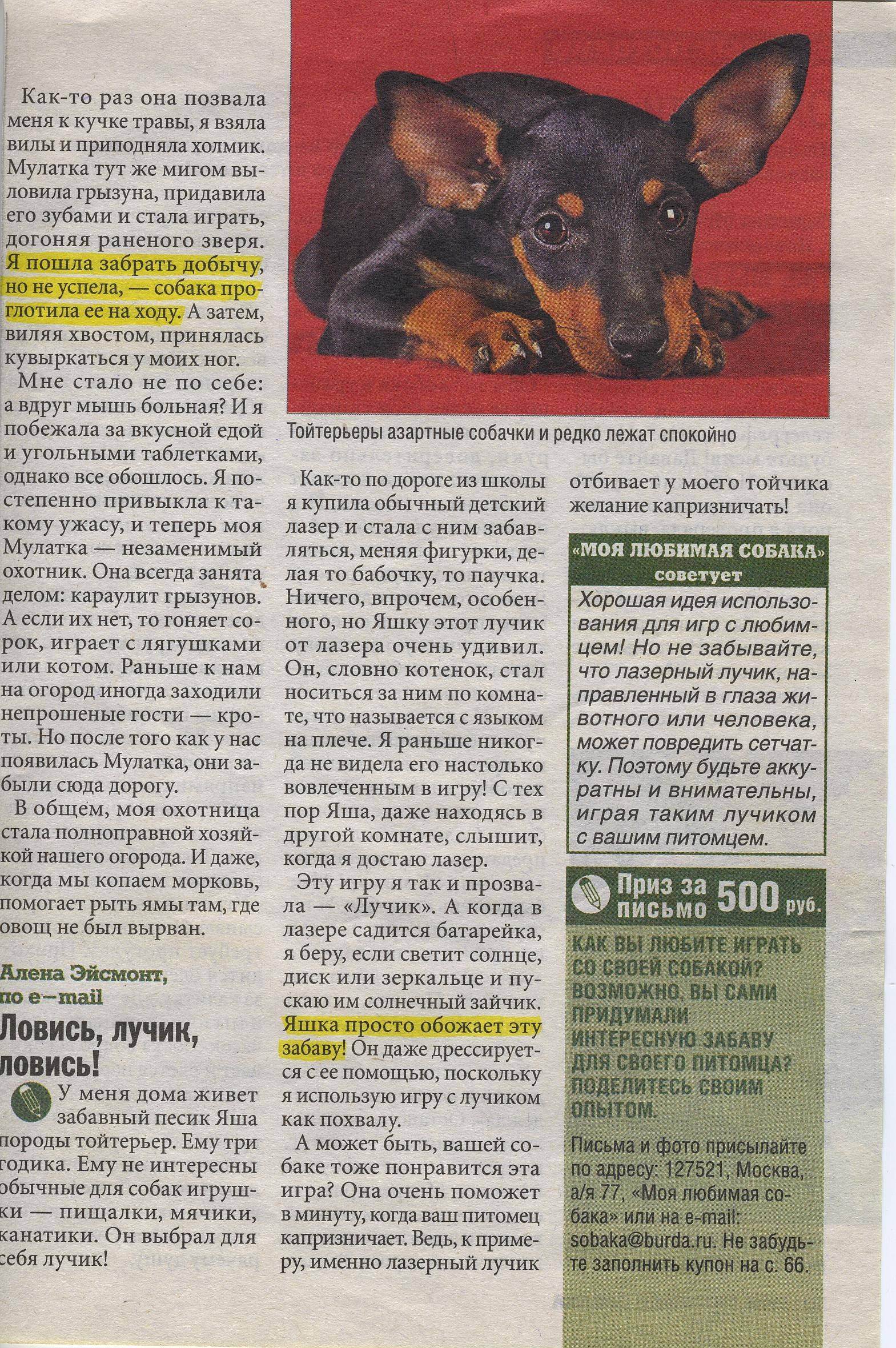 Как-то раз она позвала меня к кучке травы, я взяла вилы и приподняла холмик. Мулатка тут же мигом выловила грызуна, придавила его зубами и стала играть, догоняя раненого зверя. Я пошла забрать добычу, но не успела, — собака проглотила ее на ходу. А затем, виляя хвостом, принялась кувыркаться у моих ног.

Мне стало не по себе: а вдруг мышь больная? И я побежала за вкусной едой и угольными таблетками, однако все обошлось. Я постепенно привыкла к такому ужасу, и теперь моя Мулатка — незаменимый охотник. Она всегда занята делом: караулит грызунов. А если их нет, то гоняет сорок, играет с лягушками или котом. Раньше к нам на огород иногда заходили непрошеные гости — кроты. Но после того как у нас появилась Мулатка, они забыли сюда дорогу.

В общем, моя охотница стала полноправной хозяйкой нашего огорода. И даже, когда мы копаем морковь, помогает рыть ямы там, где овощ не был вырван.

Алена Эйсмонт, по e-mail

Ловись, лучик, ловись!

У меня дома живет забавный песик Яша породы тойтерьер. Ему три годика. Ему не интересны обычные для собак игрушки — пищалки, мячики, канатики. Он выбрал для себя лучик!

Тойтерьеры азартные собачки и редко лежат спокойно

Как-то по дороге из школы я купила обычный детский лазер и стала с ним забавляться, меняя фигурки, делая то бабочку, то паучка. Ничего, впрочем, особенного, но Яшку этот лучик от лазера очень удивил. Он, словно котенок, стал носиться за ним по комнате, что называется с языком на плече. Я раньше никогда не видела его настолько вовлеченным в игру! С тех пор Яша, даже находясь в другой комнате, слышит, когда я достаю лазер.

Эту игру я так и прозвала — «Лучик». А когда в лазере садится батарейка, я беру, если светит солнце, диск или зеркальце и пускаю им солнечный зайчик. Яшка просто обожает эту забаву! Он даже дрессируется с ее помощью, поскольку я использую игру с лучиком как похвалу.

А может быть, вашей собаке тоже понравится эта игра? Она очень поможет в минуту, когда ваш питомец капризничает. Ведь, к примеру, именно лазерный лучик отбивает у моего тойчика желание капризничать!

«МОЯ ЛЮБИМАЯ СОБАКА» советует

Хорошая идея использования для игр с любимцем! Но не забывайте, что лазерный лучик, направленный в глаза животного или человека, может повредить сетчатку. Поэтому будьте аккуратны и внимательны, играя таким лучиком с вашим питомцем.

Приз за письмо 500 руб.

КАК ВЫ ЛЮБИТЕ ИГРАТЬ СО СВОЕЙ СОБАКОЙ? ВОЗМОЖНО, ВЫ САМИ ПРИДУМАЛИ ИНТЕРЕСНУЮ ЗАБАВУ ДЛЯ СВОЕГО ПИТОМЦА? ПОДЕЛИТЕСЬ СВОИМ ОПЫТОМ.

Письма и фото присылайте по адресу: 127521, Москва, а/я 77, «Моя любимая собака» или на e-mail: sobaka@burda.ru. Не забудьте заполнить купон на с. 66.